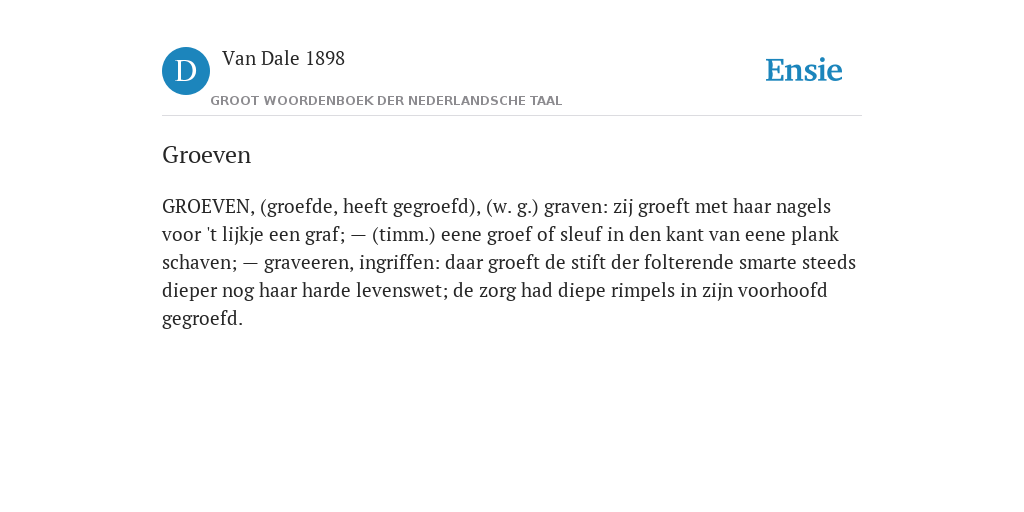 D

Van Dale 1898

GROOT WOORDENBOEK DER NEDERLANDSCHE TAAL

Ensie

Groeven

GROEVEN, (groefde, heeft gegroefd), (w. g.) graven: zij groeft met haar nagels voor 't lijkje een graf; — (timm.) eene groef of sleuf in den kant van eene plank schaven; — graveeren, ingriffen: daar groeft de stift der folterende smarte steeds dieper nog haar harde levenswet; de zorg had diepe rimpels in zijn voorhoofd gegroefd.